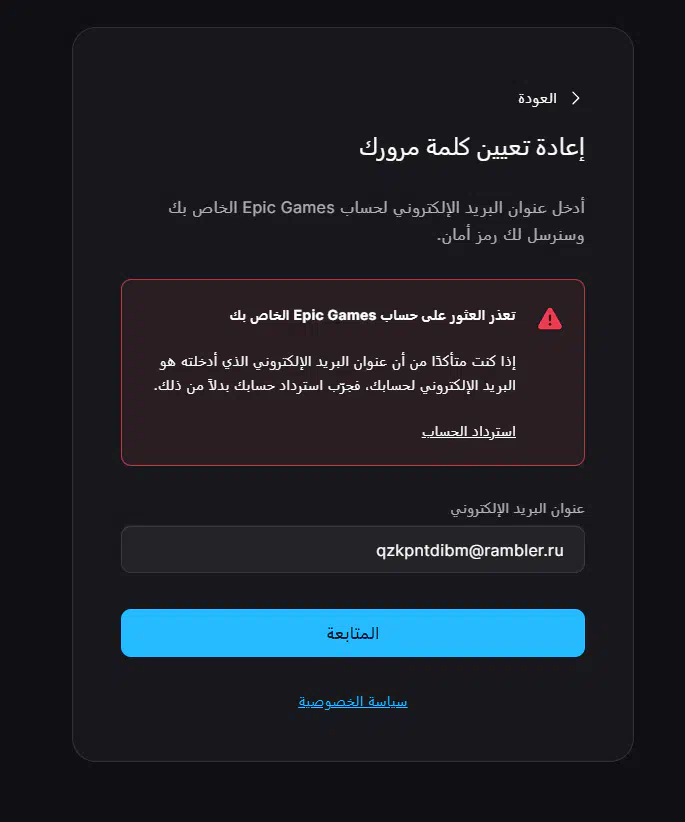 العودة

إعادة تعيين كلمة مرورك

أدخل عنوان البريد الإلكتروني لحساب Epic Games الخاص بك وسنرسل لك رمز أمان.

تعذر العثور على حساب Epic Games الخاص بك

إذا كنت متأكدًا من أن عنوان البريد الإلكتروني الذي أدخلته هو البريد الإلكتروني لحسابك، فجرّب استرداد حسابك بدلاً من ذلك.

استرداد الحساب

عنوان البريد الإلكتروني

qzkpntdibm@rambler.ru

المتابعة

سياسة الخصوصية